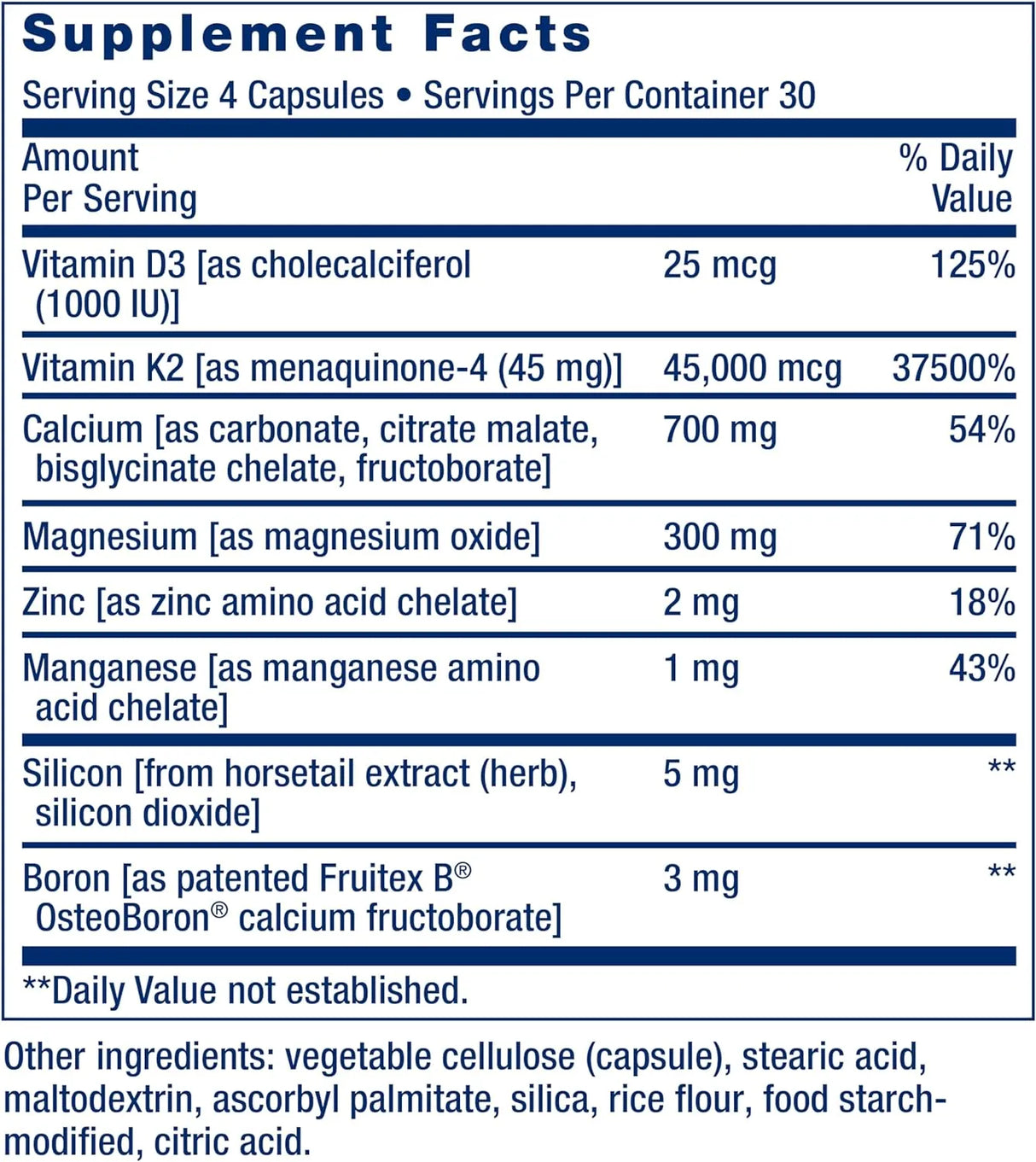 Supplement Facts

Serving Size 4 Capsules • Servings Per Container 30

| Amount Per Serving | | % Daily Value |
|---|---|---|
| Vitamin D3 [as cholecalciferol (1000 IU)] | 25 mcg | 125% |
| Vitamin K2 [as menaquinone-4 (45 mg)] | 45,000 mcg | 37500% |
| Calcium [as carbonate, citrate malate, bisglycinate chelate, fructoborate] | 700 mg | 54% |
| Magnesium [as magnesium oxide] | 300 mg | 71% |
| Zinc [as zinc amino acid chelate] | 2 mg | 18% |
| Manganese [as manganese amino acid chelate] | 1 mg | 43% |
| Silicon [from horsetail extract (herb), silicon dioxide] | 5 mg | ** |
| Boron [as patented Fruitex B® OsteoBoron® calcium fructoborate] | 3 mg | ** |

**Daily Value not established.

Other ingredients: vegetable cellulose (capsule), stearic acid, maltodextrin, ascorbyl palmitate, silica, rice flour, food starch-modified, citric acid.